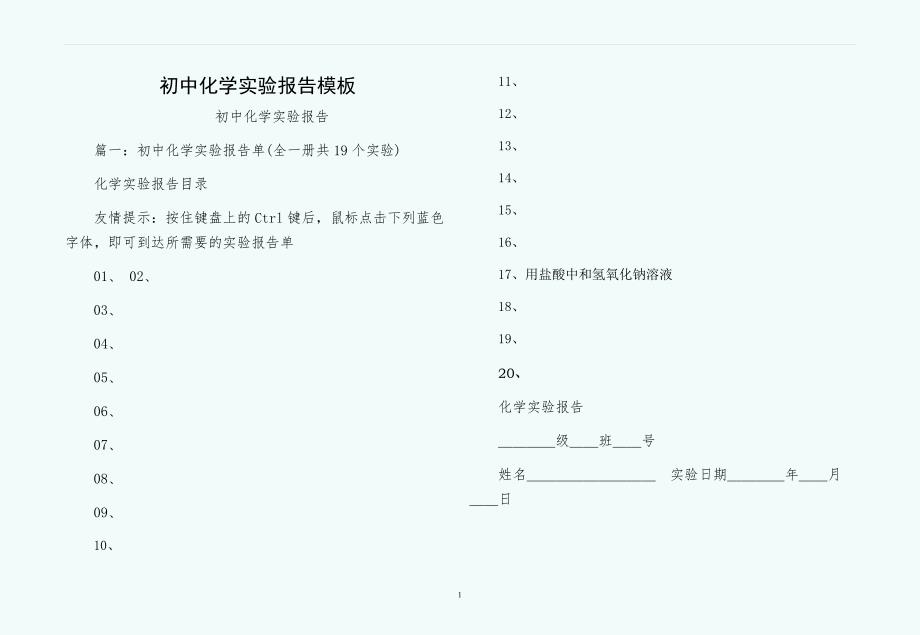 初中化学实验报告模板

初中化学实验报告

篇一：初中化学实验报告单(全一册共19个实验)

化学实验报告目录

友情提示：按住键盘上的Ctrl键后，鼠标点击下列蓝色字体，即可到达所需要的实验报告单

01、 02、

03、

04、

05、

06、

07、

08、

09、

10、

11、

12、

13、

14、

15、

16、

17、用盐酸中和氢氧化钠溶液

18、

19、

20、

化学实验报告

________级____班____号

姓名__________________ 实验日期________年____月____日

1